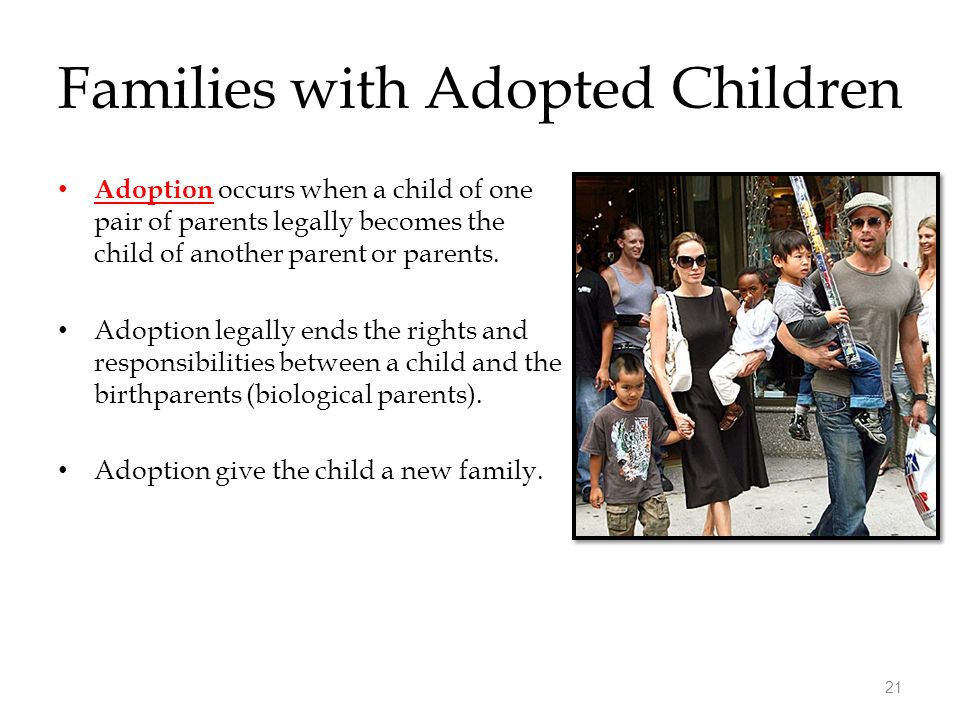 Families with Adopted Children

• Adoption occurs when a child of one pair of parents legally becomes the child of another parent or parents.

• Adoption legally ends the rights and responsibilities between a child and the birthparents (biological parents).

• Adoption give the child a new family.

21